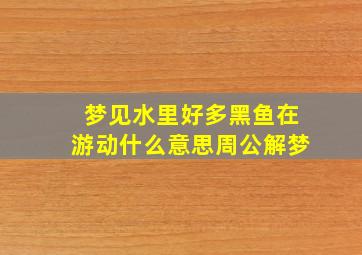 梦见水里好多黑鱼在游动什么意思周公解梦